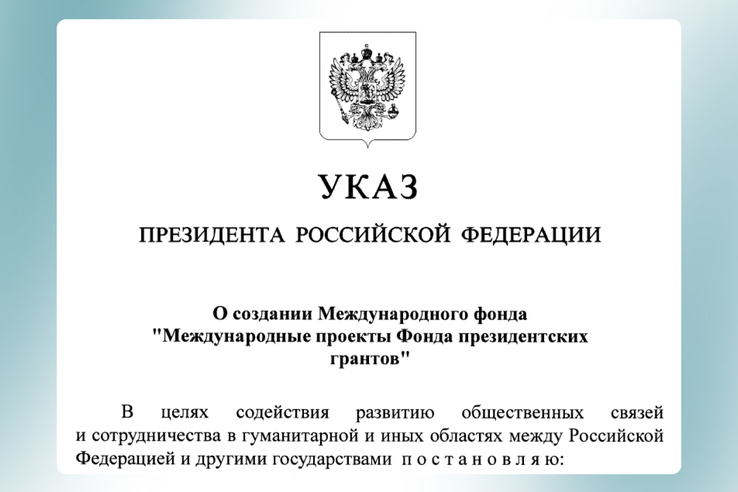 УКАЗ

ПРЕЗИДЕНТА РОССИЙСКОЙ ФЕДЕРАЦИИ

О создании Международного фонда "Международные проекты Фонда президентских грантов"

В целях содействия развитию общественных связей и сотрудничества в гуманитарной и иных областях между Российской Федерацией и другими государствами п о с т а н о в л я ю: